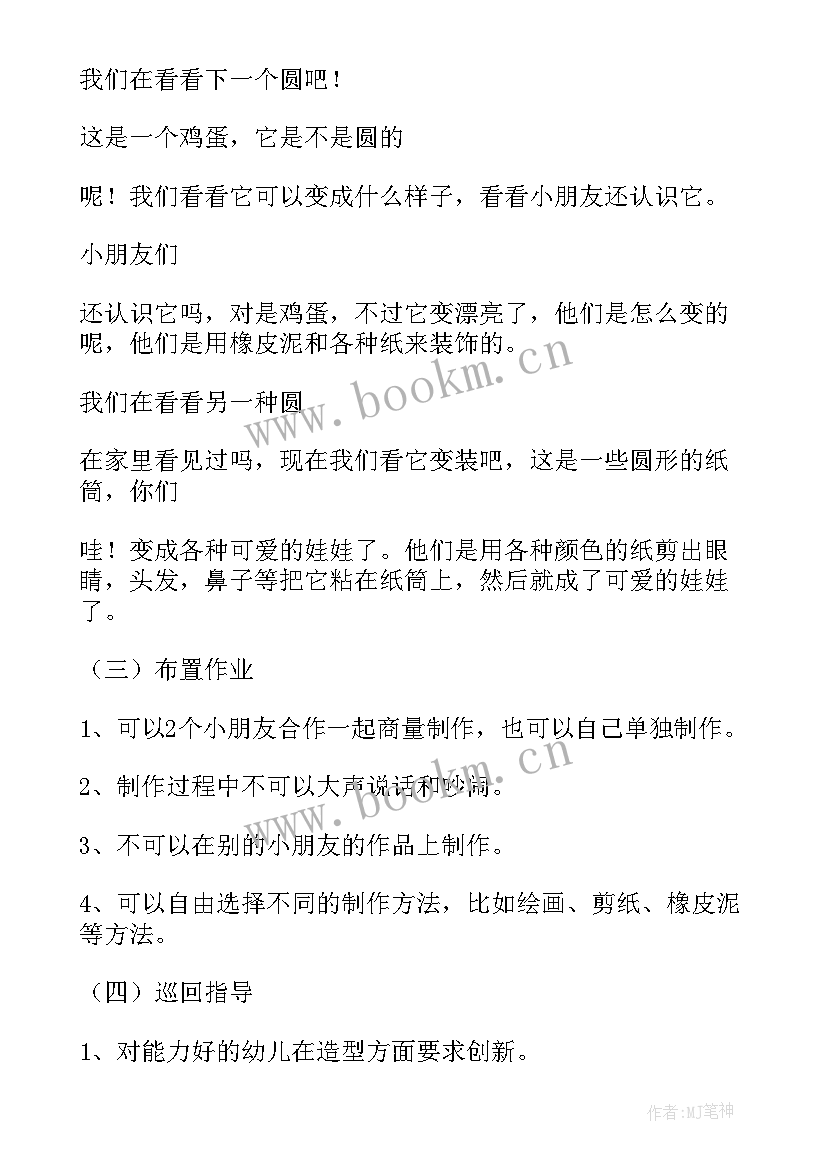 我们在看看下一个圆吧！

这是一个鸡蛋，它是不是圆的

呢！我们看看它可以变成什么样子，看看小朋友还认识它。

小朋友们

还认识它吗，对是鸡蛋，不过它变漂亮了，他们是怎么变的呢，他们是用橡皮泥和各种纸来装饰的。

我们在看看另一种圆

在家里看见过吗，现在我们看它变装吧，这是一些圆形的纸筒，你们

哇！变成各种可爱的娃娃了。他们是用各种颜色的纸剪出眼睛，头发，鼻子等把它粘在纸筒上，然后就成了可爱的娃娃了。

（三）布置作业

1、可以2个小朋友合作一起商量制作，也可以自己单独制作。

2、制作过程中不可以大声说话和吵闹。

3、不可以在别的小朋友的作品上制作。

4、可以自由选择不同的制作方法，比如绘画、剪纸、橡皮泥等方法。

（四）巡回指导

1、对能力好的幼儿在造型方面要求创新。

www.bookm.cn

www.bookm.cn

作者:MJ笔神